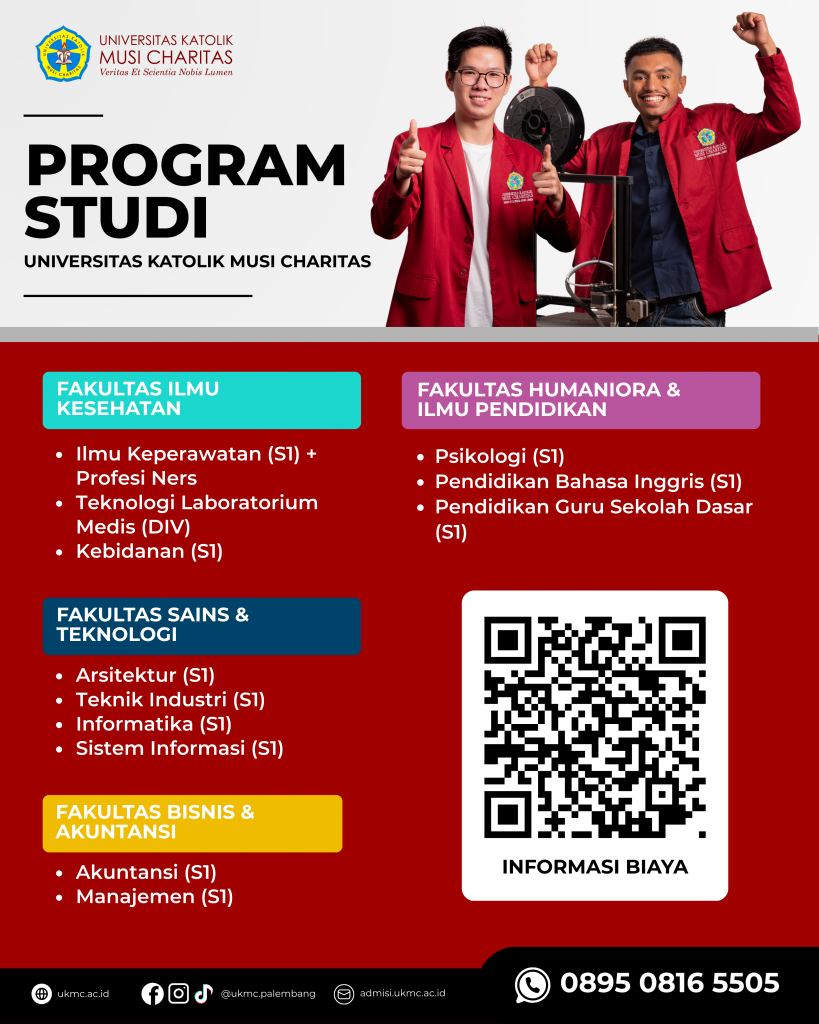 UNIVERSITAS KATOLIK
MUSI CHARITAS
Veritas Et Scientia Nobis Lumen

PROGRAM STUDI
UNIVERSITAS KATOLIK MUSI CHARITAS

FAKULTAS ILMU KESEHATAN
- Ilmu Keperawatan (S1) + Profesi Ners
- Teknologi Laboratorium Medis (DIV)
- Kebidanan (S1)

FAKULTAS SAINS & TEKNOLOGI
- Arsitektur (S1)
- Teknik Industri (S1)
- Informatika (S1)
- Sistem Informasi (S1)

FAKULTAS BISNIS & AKUNTANSI
- Akuntansi (S1)
- Manajemen (S1)

FAKULTAS HUMANIORA & ILMU PENDIDIKAN
- Psikologi (S1)
- Pendidikan Bahasa Inggris (S1)
- Pendidikan Guru Sekolah Dasar (S1)

INFORMASI BIAYA

ukmc.ac.id
@ukmc.palembang
admisi.ukmc.ac.id
0895 0816 5505